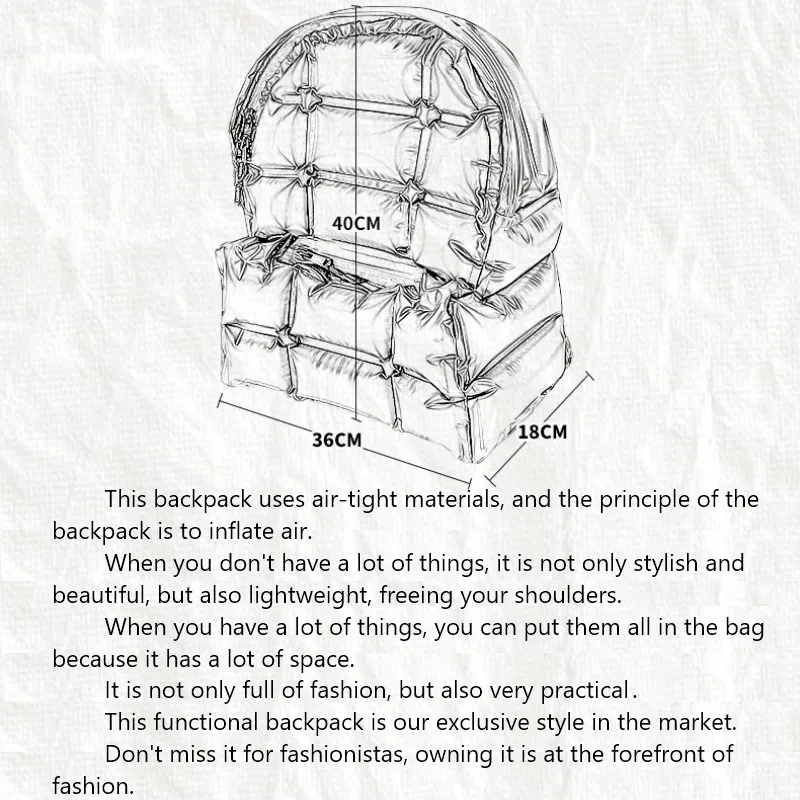 40CM

36CM

18CM

This backpack uses air-tight materials, and the principle of the backpack is to inflate air.

When you don't have a lot of things, it is not only stylish and beautiful, but also lightweight, freeing your shoulders.

When you have a lot of things, you can put them all in the bag because it has a lot of space.

It is not only full of fashion, but also very practical.

This functional backpack is our exclusive style in the market.

Don't miss it for fashionistas, owning it is at the forefront of fashion.